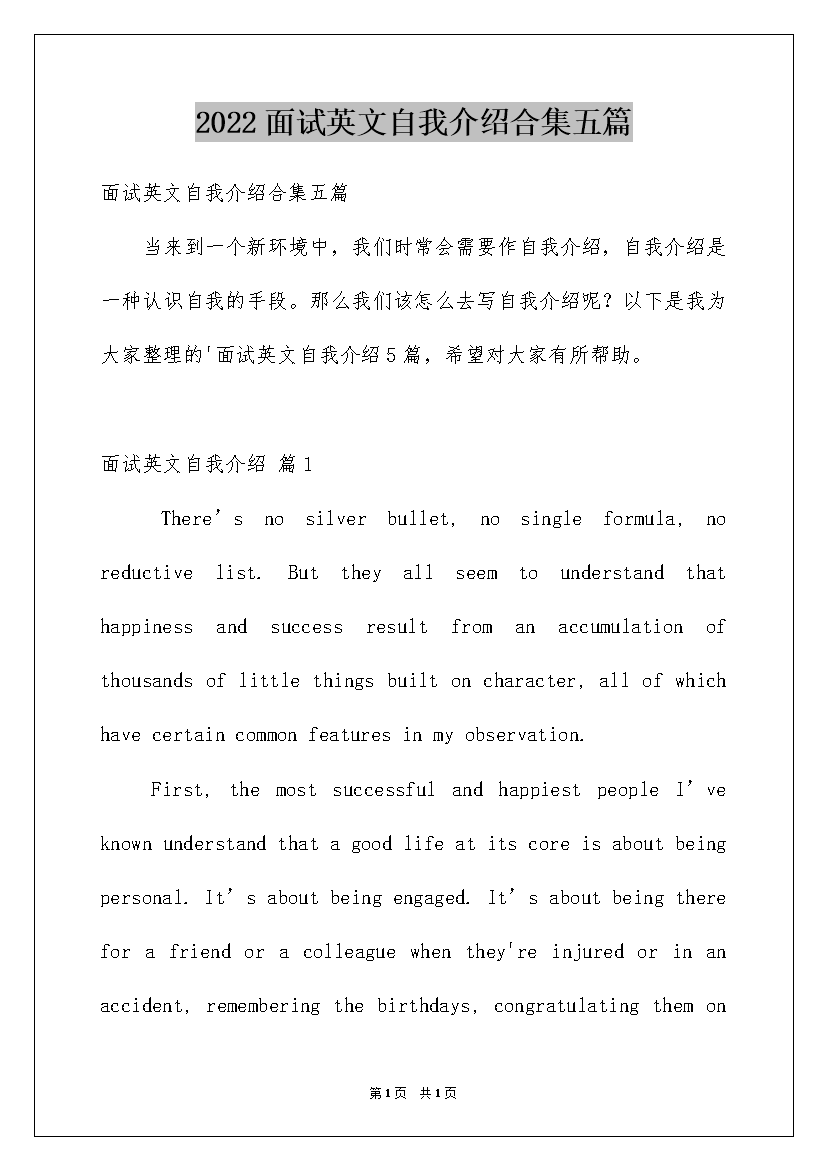 2022面试英文自我介绍合集五篇

面试英文自我介绍合集五篇

当来到一个新环境中，我们时常会需要作自我介绍，自我介绍是一种认识自我的手段。那么我们该怎么去写自我介绍呢？以下是我为大家整理的'面试英文自我介绍5篇，希望对大家有所帮助。

面试英文自我介绍 篇1

There's no silver bullet, no single formula, no reductive list. But they all seem to understand that happiness and success result from an accumulation of thousands of little things built on character, all of which have certain common features in my observation.

First, the most successful and happiest people I've known understand that a good life at its core is about being personal. It's about being engaged. It's about being there for a friend or a colleague when they're injured or in an accident, remembering the birthdays, congratulating them on

第1页 共1页